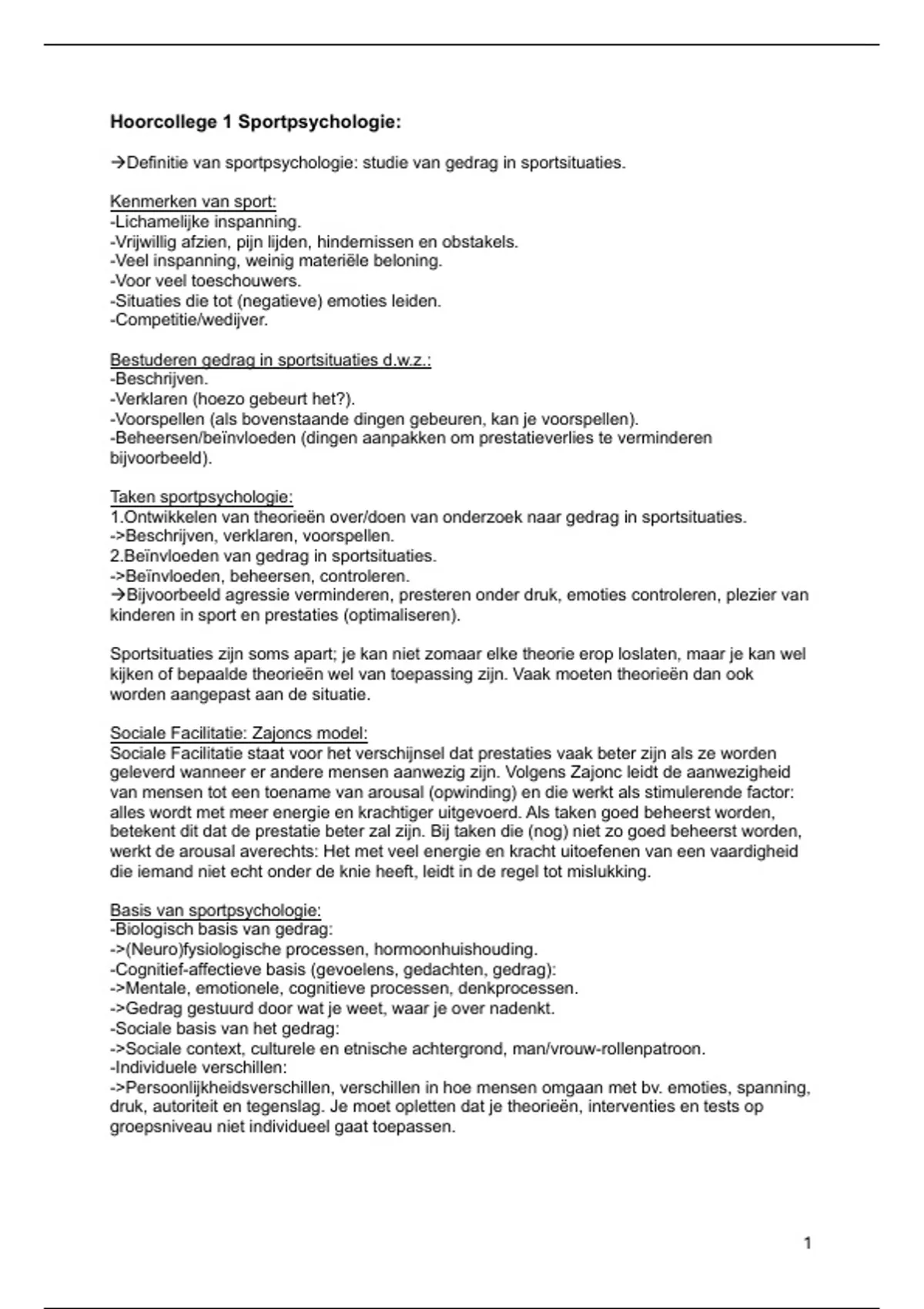 Hoorcollege 1 Sportpsychologie:

→Definitie van sportpsychologie: studie van gedrag in sportsituaties.

Kenmerken van sport:
-Lichamelijke inspanning.
-Vrijwillig afzien, pijn lijden, hindernissen en obstakels.
-Veel inspanning, weinig materiële beloning.
-Voor veel toeschouwers.
-Situaties die tot (negatieve) emoties leiden.
-Competitie/wedijver.

Bestuderen gedrag in sportsituaties d.w.z.:
-Beschrijven.
-Verklaren (hoezo gebeurt het?).
-Voorspellen (als bovenstaande dingen gebeuren, kan je voorspellen).
-Beheersen/beïnvloeden (dingen aanpakken om prestatieverlies te verminderen bijvoorbeeld).

Taken sportpsychologie:
1.Ontwikkelen van theorieën over/doen van onderzoek naar gedrag in sportsituaties.
->Beschrijven, verklaren, voorspellen.
2.Beïnvloeden van gedrag in sportsituaties.
->Beïnvloeden, beheersen, controleren.
→Bijvoorbeeld agressie verminderen, presteren onder druk, emoties controleren, plezier van kinderen in sport en prestaties (optimaliseren).

Sportsituaties zijn soms apart; je kan niet zomaar elke theorie erop loslaten, maar je kan wel kijken of bepaalde theorieën wel van toepassing zijn. Vaak moeten theorieën dan ook worden aangepast aan de situatie.

Sociale Facilitatie: Zajoncs model:
Sociale Facilitatie staat voor het verschijnsel dat prestaties vaak beter zijn als ze worden geleverd wanneer er andere mensen aanwezig zijn. Volgens Zajonc leidt de aanwezigheid van mensen tot een toename van arousal (opwinding) en die werkt als stimulerende factor: alles wordt met meer energie en krachtiger uitgevoerd. Als taken goed beheerst worden, betekent dit dat de prestatie beter zal zijn. Bij taken die (nog) niet zo goed beheerst worden, werkt de arousal averechts: Het met veel energie en kracht uitoefenen van een vaardigheid die iemand niet echt onder de knie heeft, leidt in de regel tot mislukking.

Basis van sportpsychologie:
-Biologisch basis van gedrag:
->(Neuro)fysiologische processen, hormoonhuishouding.
-Cognitief-affectieve basis (gevoelens, gedachten, gedrag):
->Mentale, emotionele, cognitieve processen, denkprocessen.
->Gedrag gestuurd door wat je weet, waar je over nadenkt.
-Sociale basis van het gedrag:
->Sociale context, culturele en etnische achtergrond, man/vrouw-rollenpatroon.
-Individuele verschillen:
->Persoonlijkheidsverschillen, verschillen in hoe mensen omgaan met bv. emoties, spanning, druk, autoriteit en tegenslag. Je moet opletten dat je theorieën, interventies en tests op groepsniveau niet individueel gaat toepassen.

1